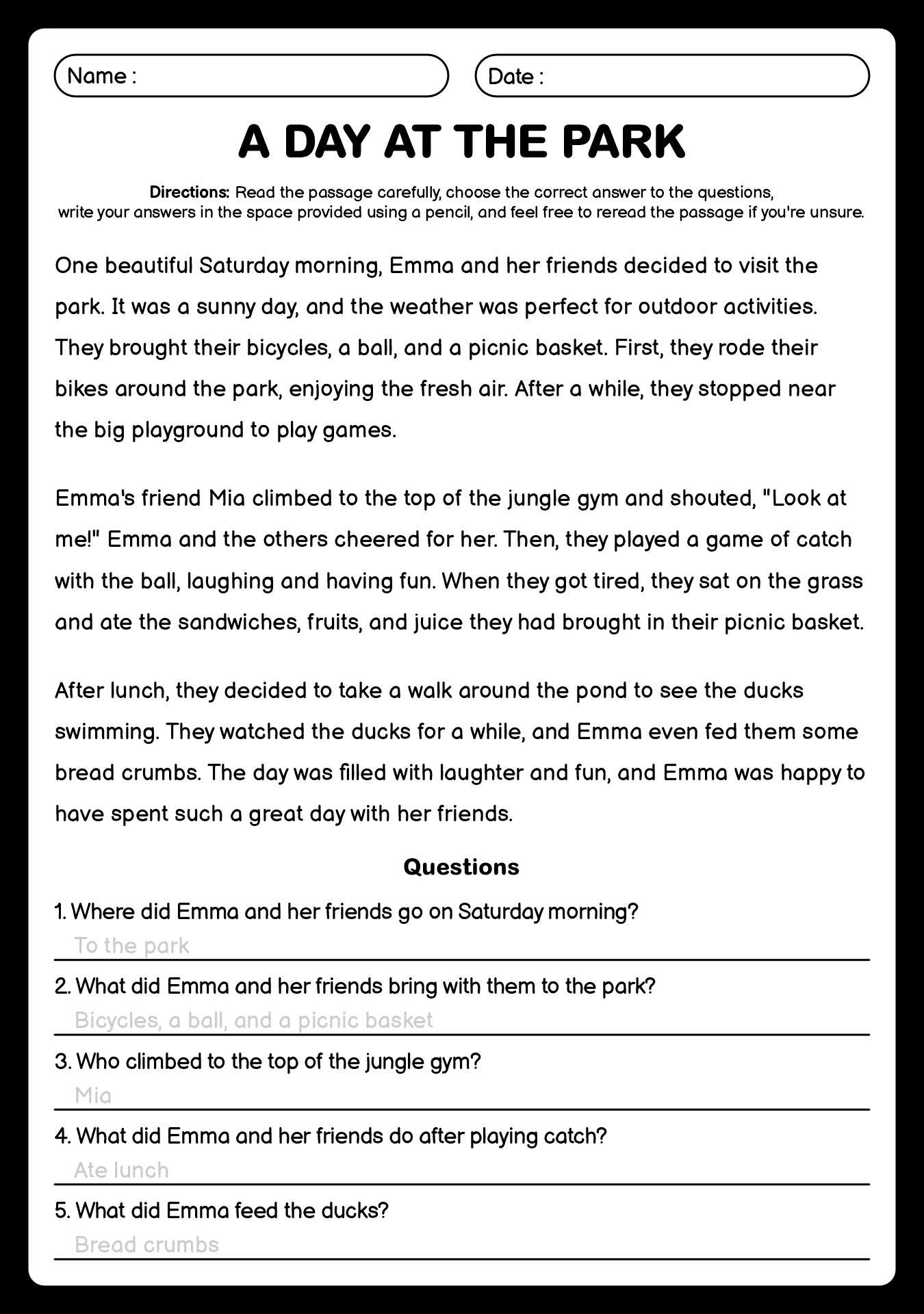 Name :

Date :

A DAY AT THE PARK

Directions: Read the passage carefully, choose the correct answer to the questions, write your answers in the space provided using a pencil, and feel free to reread the passage if you're unsure.

One beautiful Saturday morning, Emma and her friends decided to visit the park. It was a sunny day, and the weather was perfect for outdoor activities. They brought their bicycles, a ball, and a picnic basket. First, they rode their bikes around the park, enjoying the fresh air. After a while, they stopped near the big playground to play games.

Emma's friend Mia climbed to the top of the jungle gym and shouted, "Look at me!" Emma and the others cheered for her. Then, they played a game of catch with the ball, laughing and having fun. When they got tired, they sat on the grass and ate the sandwiches, fruits, and juice they had brought in their picnic basket.

After lunch, they decided to take a walk around the pond to see the ducks swimming. They watched the ducks for a while, and Emma even fed them some bread crumbs. The day was filled with laughter and fun, and Emma was happy to have spent such a great day with her friends.

Questions

1. Where did Emma and her friends go on Saturday morning?
To the park

2. What did Emma and her friends bring with them to the park?
Bicycles, a ball, and a picnic basket

3. Who climbed to the top of the jungle gym?
Mia

4. What did Emma and her friends do after playing catch?
Ate lunch

5. What did Emma feed the ducks?
Bread crumbs